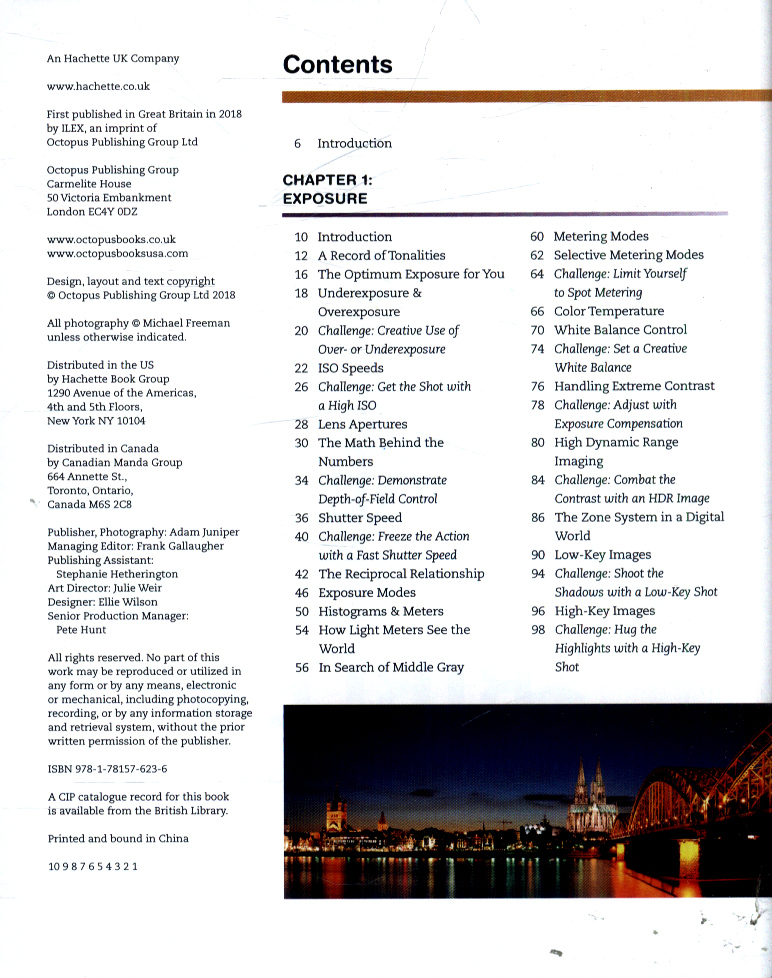 An Hachette UK Company

www.hachette.co.uk

First published in Great Britain in 2018 by ILEX, an imprint of Octopus Publishing Group Ltd

Octopus Publishing Group
Carmelite House
50 Victoria Embankment
London EC4Y 0DZ

www.octopusbooks.co.uk
www.octopusbooksusa.com

Design, layout and text copyright © Octopus Publishing Group Ltd 2018

All photography © Michael Freeman unless otherwise indicated.

Distributed in the US
by Hachette Book Group
1290 Avenue of the Americas,
4th and 5th Floors,
New York NY 10104

Distributed in Canada
by Canadian Manda Group
664 Annette St.,
Toronto, Ontario,
Canada M6S 2C8

Publisher, Photography: Adam Juniper
Managing Editor: Frank Gallaugher
Publishing Assistant:
Stephanie Hetherington
Art Director: Julie Weir
Designer: Ellie Wilson
Senior Production Manager:
Pete Hunt

All rights reserved. No part of this work may be reproduced or utilized in any form or by any means, electronic or mechanical, including photocopying, recording, or by any information storage and retrieval system, without the prior written permission of the publisher.

ISBN 978-1-78157-623-6

A CIP catalogue record for this book is available from the British Library.

Printed and bound in China

10 9 8 7 6 5 4 3 2 1

Contents

6 Introduction

CHAPTER 1:
EXPOSURE

10 Introduction
12 A Record of Tonalities
16 The Optimum Exposure for You
18 Underexposure & Overexposure
20 Challenge: Creative Use of Over- or Underexposure
22 ISO Speeds
26 Challenge: Get the Shot with a High ISO
28 Lens Apertures
30 The Math Behind the Numbers
34 Challenge: Demonstrate Depth-of-Field Control
36 Shutter Speed
40 Challenge: Freeze the Action with a Fast Shutter Speed
42 The Reciprocal Relationship
46 Exposure Modes
50 Histograms & Meters
54 How Light Meters See the World
56 In Search of Middle Gray

60 Metering Modes
62 Selective Metering Modes
64 Challenge: Limit Yourself to Spot Metering
66 Color Temperature
70 White Balance Control
74 Challenge: Set a Creative White Balance
76 Handling Extreme Contrast
78 Challenge: Adjust with Exposure Compensation
80 High Dynamic Range Imaging
84 Challenge: Combat the Contrast with an HDR Image
86 The Zone System in a Digital World
90 Low-Key Images
94 Challenge: Shoot the Shadows with a Low-Key Shot
96 High-Key Images
98 Challenge: Hug the Highlights with a High-Key Shot